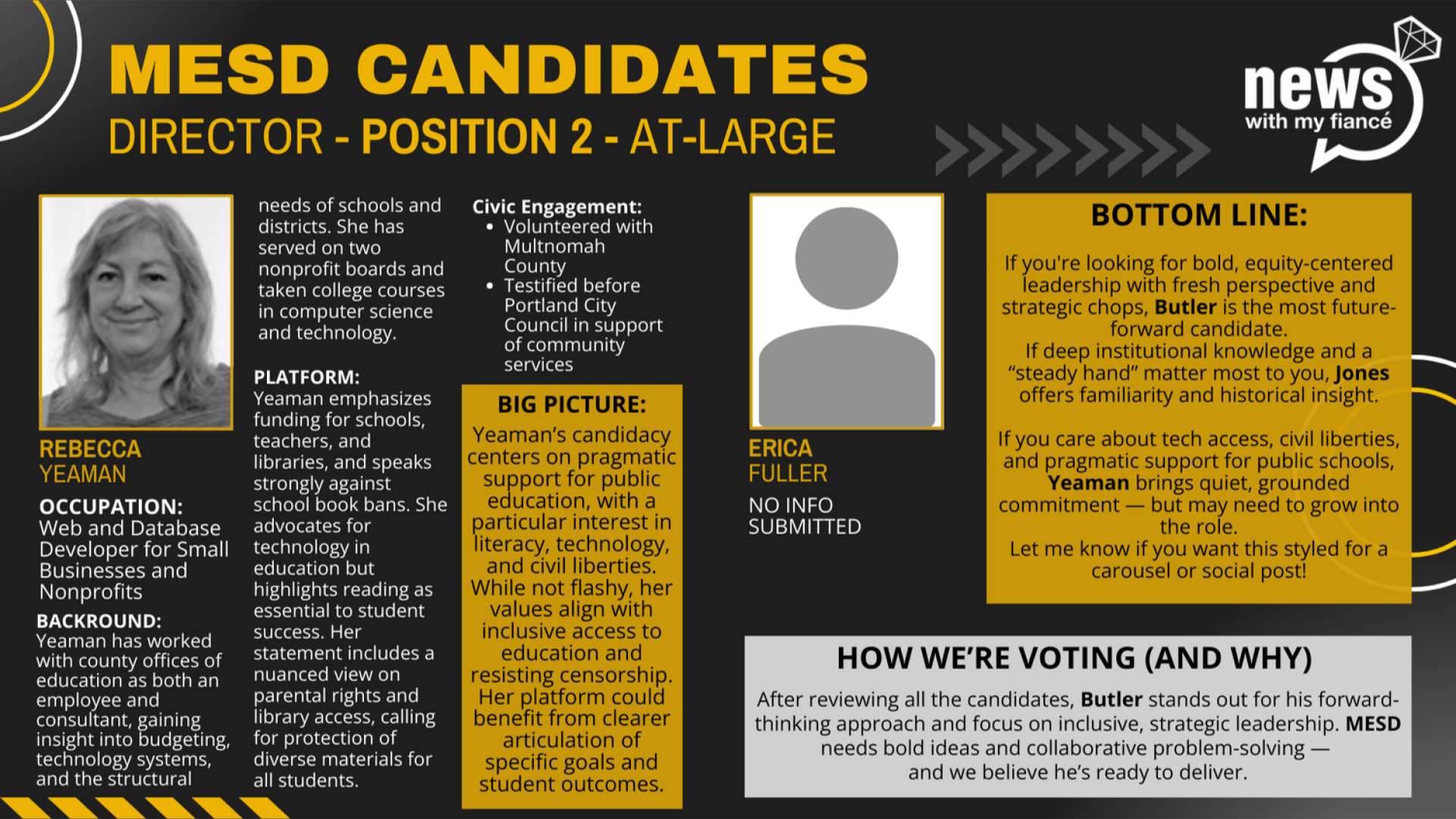 MESD CANDIDATES

DIRECTOR - POSITION 2 - AT-LARGE

news
with my fiancé

REBECCA
YEAMAN

OCCUPATION:
Web and Database Developer for Small Businesses and Nonprofits

BACKROUND:
Yeaman has worked with county offices of education as both an employee and consultant, gaining insight into budgeting, technology systems, and the structural needs of schools and districts. She has served on two nonprofit boards and taken college courses in computer science and technology.

PLATFORM:
Yeaman emphasizes funding for schools, teachers, and libraries, and speaks strongly against school book bans. She advocates for technology in education but highlights reading as essential to student success. Her statement includes a nuanced view on parental rights and library access, calling for protection of diverse materials for all students.

Civic Engagement:
• Volunteered with Multnomah County
• Testified before Portland City Council in support of community services

BIG PICTURE:
Yeaman's candidacy centers on pragmatic support for public education, with a particular interest in literacy, technology, and civil liberties. While not flashy, her values align with inclusive access to education and resisting censorship. Her platform could benefit from clearer articulation of specific goals and student outcomes.

ERICA
FULLER

NO INFO
SUBMITTED

BOTTOM LINE:

If you're looking for bold, equity-centered leadership with fresh perspective and strategic chops, Butler is the most future-forward candidate.
If deep institutional knowledge and a "steady hand" matter most to you, Jones offers familiarity and historical insight.

If you care about tech access, civil liberties, and pragmatic support for public schools, Yeaman brings quiet, grounded commitment — but may need to grow into the role.
Let me know if you want this styled for a carousel or social post!

HOW WE'RE VOTING (AND WHY)

After reviewing all the candidates, Butler stands out for his forward-thinking approach and focus on inclusive, strategic leadership. MESD needs bold ideas and collaborative problem-solving — and we believe he's ready to deliver.